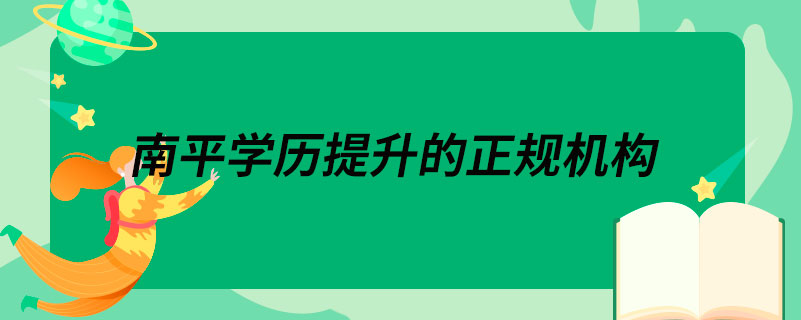 南平学历提升的正规机构